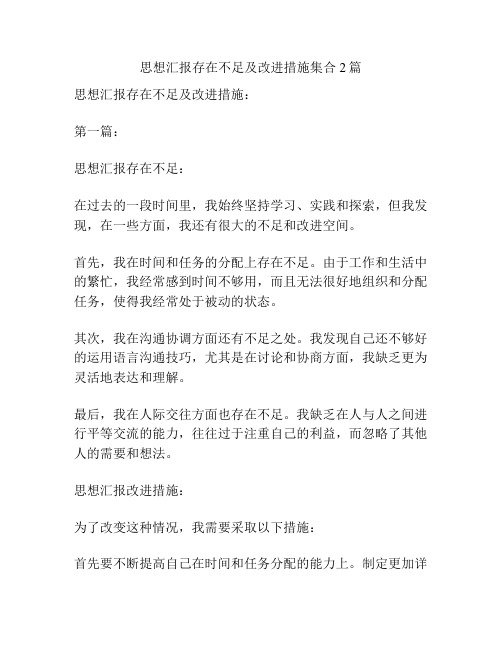 思想汇报存在不足及改进措施集合2篇

思想汇报存在不足及改进措施：

第一篇：

思想汇报存在不足：

在过去的一段时间里，我始终坚持学习、实践和探索，但我发现，在一些方面，我还有很大的不足和改进空间。

首先，我在时间和任务的分配上存在不足。由于工作和生活中的繁忙，我经常感到时间不够用，而且无法很好地组织和分配任务，使得我经常处于被动的状态。

其次，我在沟通协调方面还有不足之处。我发现自己还不够好的运用语言沟通技巧，尤其是在讨论和协商方面，我缺乏更为灵活地表达和理解。

最后，我在人际交往方面也存在不足。我缺乏在人与人之间进行平等交流的能力，往往过于注重自己的利益，而忽略了其他人的需要和想法。

思想汇报改进措施：

为了改变这种情况，我需要采取以下措施：

首先要不断提高自己在时间和任务分配的能力上。制定更加详